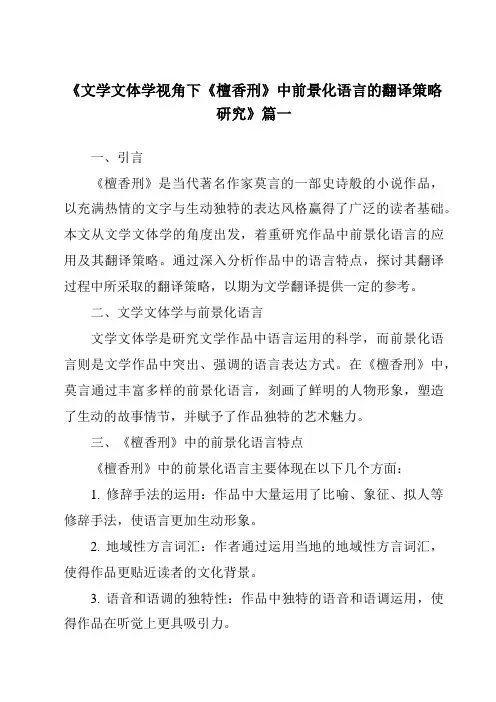 《文学文体学视角下《檀香刑》中前景化语言的翻译策略研究》篇一

一、引言

《檀香刑》是当代著名作家莫言的一部史诗般的小说作品，以充满热情的文字与生动独特的表达风格赢得了广泛的读者基础。本文从文学文体学的角度出发，着重研究作品中前景化语言的应用及其翻译策略。通过深入分析作品中的语言特点，探讨其翻译过程中所采取的翻译策略，以期为文学翻译提供一定的参考。

二、文学文体学与前景化语言

文学文体学是研究文学作品中语言运用的科学，而前景化语言则是文学作品中突出、强调的语言表达方式。在《檀香刑》中，莫言通过丰富多样的前景化语言，刻画了鲜明的人物形象，塑造了生动的故事情节，并赋予了作品独特的艺术魅力。

三、《檀香刑》中的前景化语言特点

《檀香刑》中的前景化语言主要体现在以下几个方面：

1. 修辞手法的运用：作品中大量运用了比喻、象征、拟人等修辞手法，使语言更加生动形象。

2. 地域性方言词汇：作者通过运用当地的地域性方言词汇，使得作品更贴近读者的文化背景。

3. 语音和语调的独特性：作品中独特的语音和语调运用，使得作品在听觉上更具吸引力。